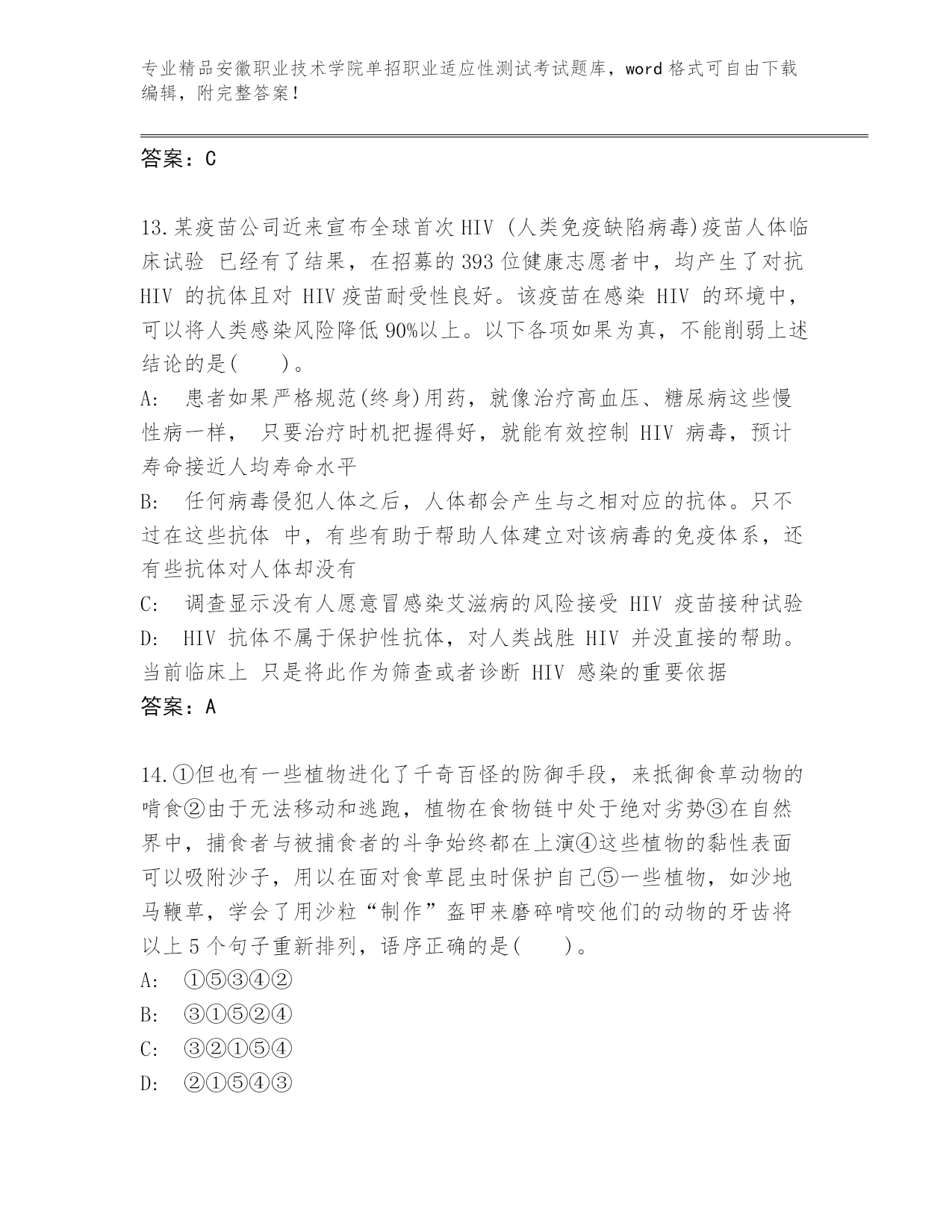 专业精品安徽职业技术学院单招职业适应性测试考试题库，word 格式可自由下载编辑，附完整答案！

答案：C

13.某疫苗公司近来宣布全球首次 HIV (人类免疫缺陷病毒)疫苗人体临床试验 已经有了结果，在招募的 393 位健康志愿者中，均产生了对抗 HIV 的抗体且对 HIV 疫苗耐受性良好。该疫苗在感染 HIV 的环境中，可以将人类感染风险降低 90%以上。以下各项如果为真，不能削弱上述结论的是(　　)。
A:　患者如果严格规范(终身)用药，就像治疗高血压、糖尿病这些慢性病一样， 只要治疗时机把握得好，就能有效控制 HIV 病毒，预计寿命接近人均寿命水平
B:　任何病毒侵犯人体之后，人体都会产生与之相对应的抗体。只不过在这些抗体 中，有些有助于帮助人体建立对该病毒的免疫体系，还有些抗体对人体却没有
C:　调查显示没有人愿意冒感染艾滋病的风险接受 HIV 疫苗接种试验
D:　HIV 抗体不属于保护性抗体，对人类战胜 HIV 并没直接的帮助。当前临床上 只是将此作为筛查或者诊断 HIV 感染的重要依据
答案：A

14.①但也有一些植物进化了千奇百怪的防御手段，来抵御食草动物的啃食②由于无法移动和逃跑，植物在食物链中处于绝对劣势③在自然界中，捕食者与被捕食者的斗争始终都在上演④这些植物的黏性表面可以吸附沙子，用以在面对食草昆虫时保护自己⑤一些植物，如沙地马鞭草，学会了用沙粒“制作”盔甲来磨碎啃咬他们的动物的牙齿将以上 5 个句子重新排列，语序正确的是(　　)。
A:　①⑤③④②
B:　③①⑤②④
C:　③②①⑤④
D:　②①⑤④③